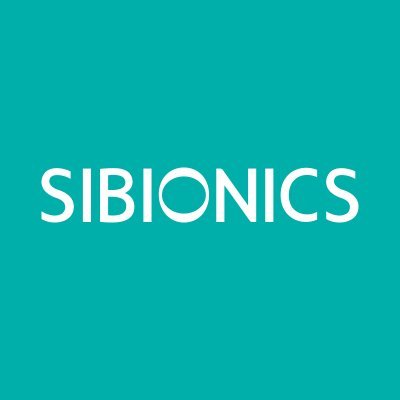 SIBIONICS